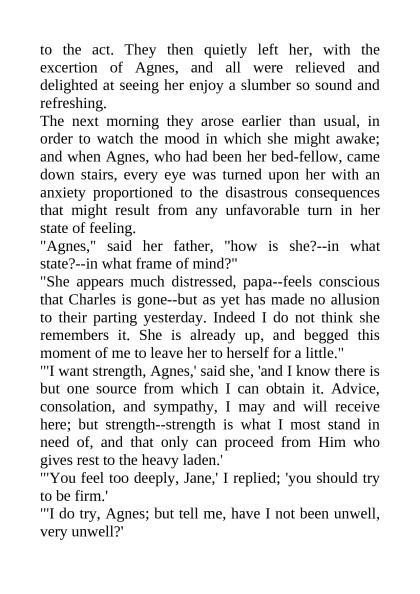 to the act. They then quietly left her, with the excertion of Agnes, and all were relieved and delighted at seeing her enjoy a slumber so sound and refreshing.

The next morning they arose earlier than usual, in order to watch the mood in which she might awake; and when Agnes, who had been her bed-fellow, came down stairs, every eye was turned upon her with an anxiety proportioned to the disastrous consequences that might result from any unfavorable turn in her state of feeling.

"Agnes," said her father, "how is she?--in what state?--in what frame of mind?"

"She appears much distressed, papa--feels conscious that Charles is gone--but as yet has made no allusion to their parting yesterday. Indeed I do not think she remembers it. She is already up, and begged this moment of me to leave her to herself for a little."

"'I want strength, Agnes,' said she, 'and I know there is but one source from which I can obtain it. Advice, consolation, and sympathy, I may and will receive here; but strength--strength is what I most stand in need of, and that only can proceed from Him who gives rest to the heavy laden.'

"'You feel too deeply, Jane,' I replied; 'you should try to be firm.'

"'I do try, Agnes; but tell me, have I not been unwell, very unwell?'